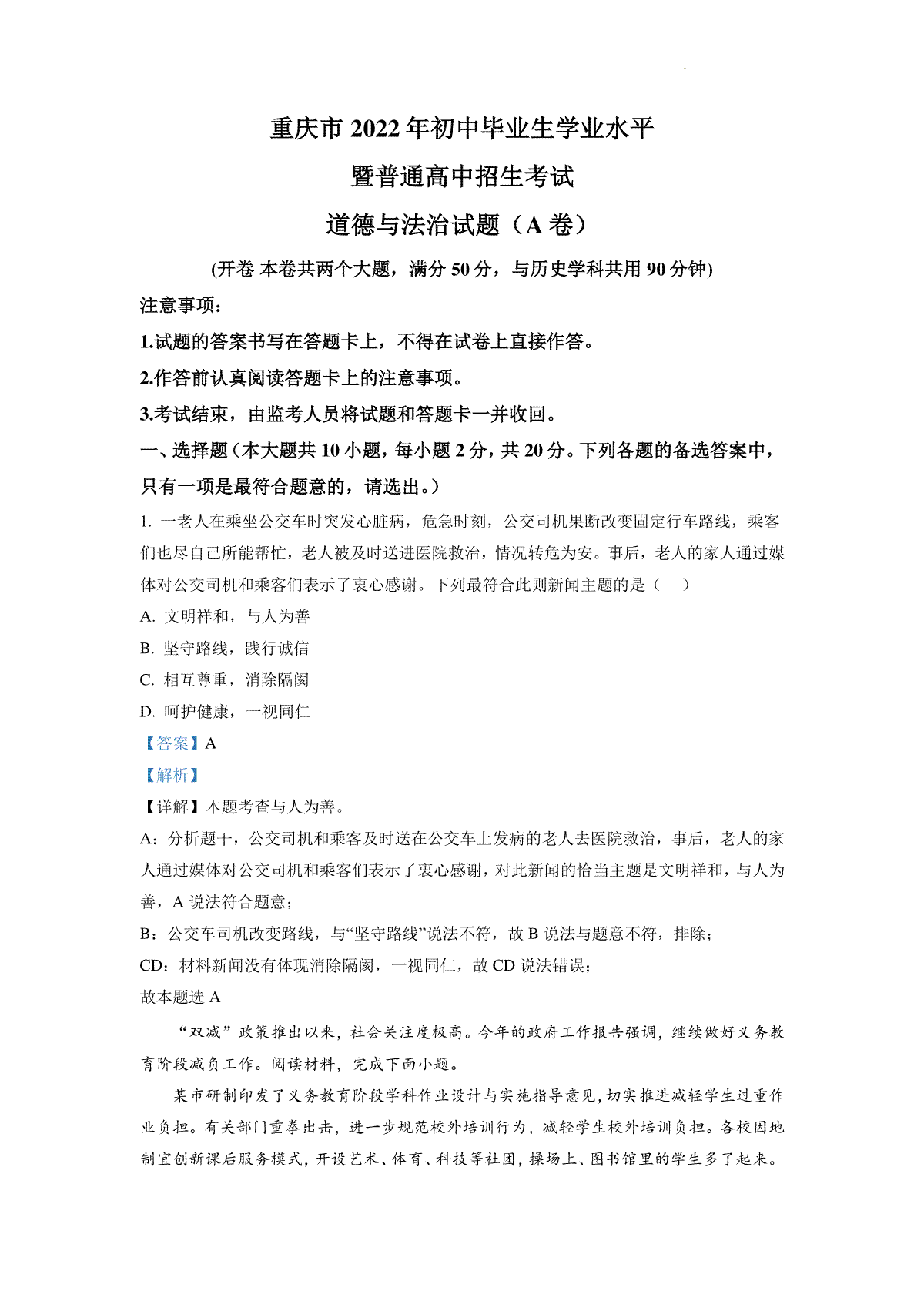 重庆市 2022 年初中毕业生学业水平

暨普通高中招生考试

道德与法治试题（A 卷）

(开卷 本卷共两个大题，满分 50 分，与历史学科共用 90 分钟)

注意事项：

1.试题的答案书写在答题卡上，不得在试卷上直接作答。

2.作答前认真阅读答题卡上的注意事项。

3.考试结束，由监考人员将试题和答题卡一并收回。

一、选择题（本大题共 10 小题，每小题 2 分，共 20 分。下列各题的备选答案中，只有一项是最符合题意的，请选出。）

1. 一老人在乘坐公交车时突发心脏病，危急时刻，公交司机果断改变固定行车路线，乘客们也尽自己所能帮忙，老人被及时送进医院救治，情况转危为安。事后，老人的家人通过媒体对公交司机和乘客们表示了衷心感谢。下列最符合此则新闻主题的是（　）

A. 文明祥和，与人为善

B. 坚守路线，践行诚信

C. 相互尊重，消除隔阂

D. 呵护健康，一视同仁

【答案】A

【解析】

【详解】本题考查与人为善。

A：分析题干，公交司机和乘客及时送在公交车上发病的老人去医院救治，事后，老人的家人通过媒体对公交司机和乘客们表示了衷心感谢，对此新闻的恰当主题是文明祥和，与人为善，A 说法符合题意；

B：公交车司机改变路线，与“坚守路线”说法不符，故 B 说法与题意不符，排除；

CD：材料新闻没有体现消除隔阂，一视同仁，故 CD 说法错误；

故本题选 A

“双减”政策推出以来，社会关注度极高。今年的政府工作报告强调，继续做好义务教育阶段减负工作。阅读材料，完成下面小题。

某市研制印发了义务教育阶段学科作业设计与实施指导意见，切实推进减轻学生过重作业负担。有关部门重拳出击，进一步规范校外培训行为，减轻学生校外培训负担。各校因地制宜创新课后服务模式，开设艺术、体育、科技等社团，操场上、图书馆里的学生多了起来。